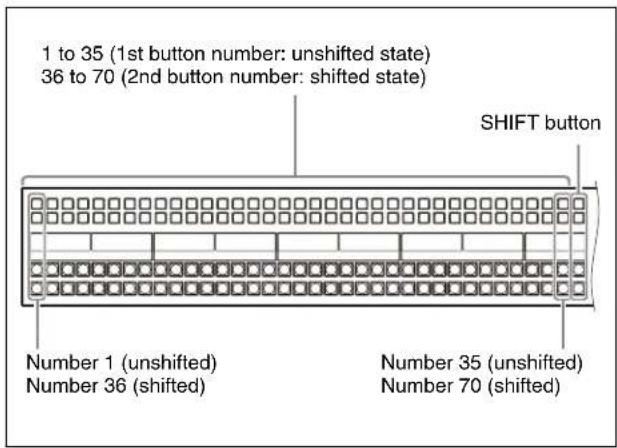 1 to 35 (1st button number: unshifted state)
36 to 70 (2nd button number: shifted state)

SHIFT button

Number 1 (unshifted)
Number 36 (shifted)

Number 35 (unshifted)
Number 70 (shifted)